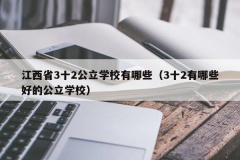 江西省3十2公立学校有哪些（3十2有哪些好的公立学校）